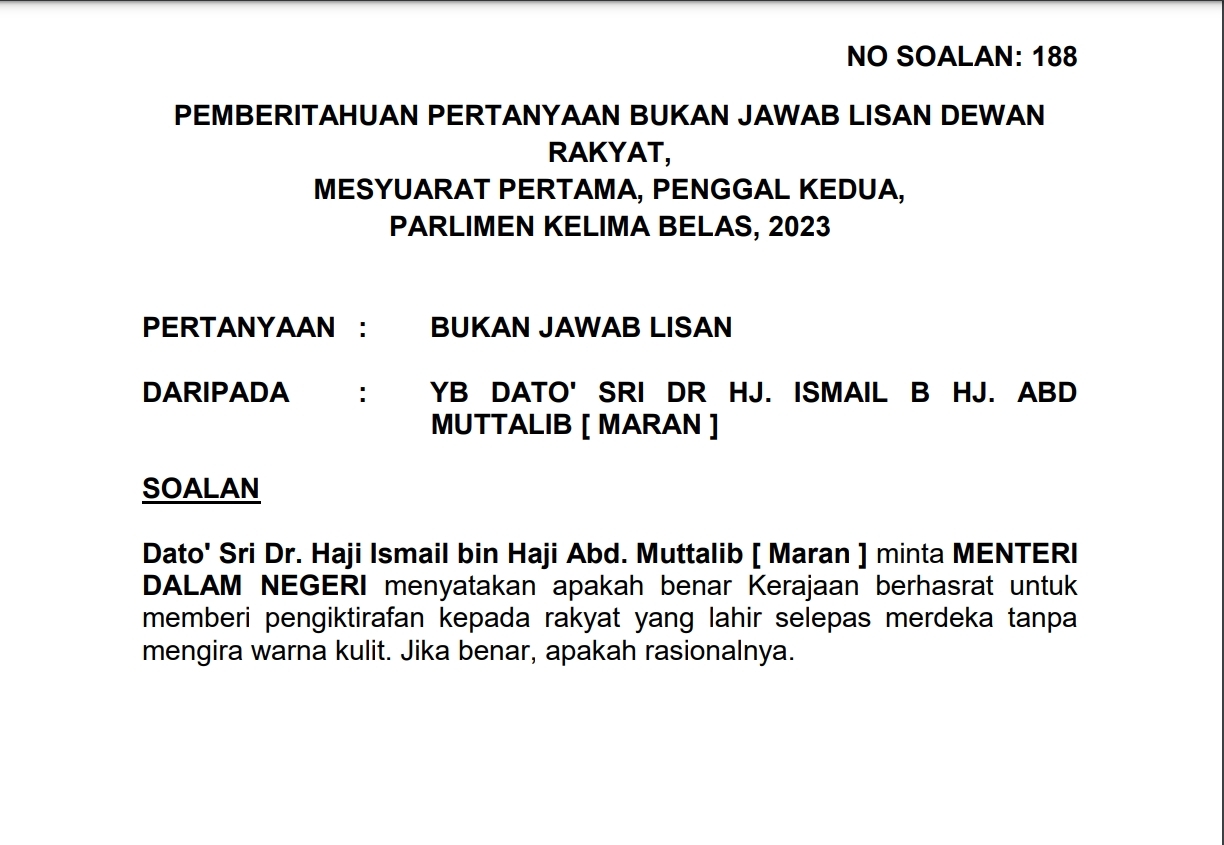 NO SOALAN: 188

PEMBERITAHUAN PERTANYAAN BUKAN JAWAB LISAN DEWAN RAKYAT,
MESYUARAT PERTAMA, PENGGAL KEDUA,
PARLIMEN KELIMA BELAS, 2023

PERTANYAAN : BUKAN JAWAB LISAN

DARIPADA : YB DATO' SRI DR HJ. ISMAIL B HJ. ABD MUTTALIB [ MARAN ]

SOALAN

Dato' Sri Dr. Haji Ismail bin Haji Abd. Muttalib [ Maran ] minta MENTERI DALAM NEGERI menyatakan apakah benar Kerajaan berhasrat untuk memberi pengiktirafan kepada rakyat yang lahir selepas merdeka tanpa mengira warna kulit. Jika benar, apakah rasionalnya.